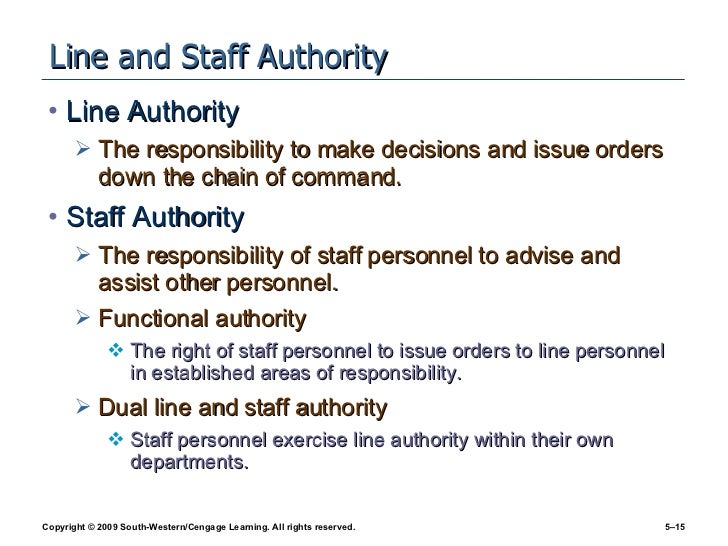 Line and Staff Authority

• Line Authority
➢ The responsibility to make decisions and issue orders down the chain of command.

• Staff Authority
➢ The responsibility of staff personnel to advise and assist other personnel.
➢ Functional authority
❖ The right of staff personnel to issue orders to line personnel in established areas of responsibility.
➢ Dual line and staff authority
❖ Staff personnel exercise line authority within their own departments.

Copyright © 2009 South-Western/Cengage Learning. All rights reserved.

5–15